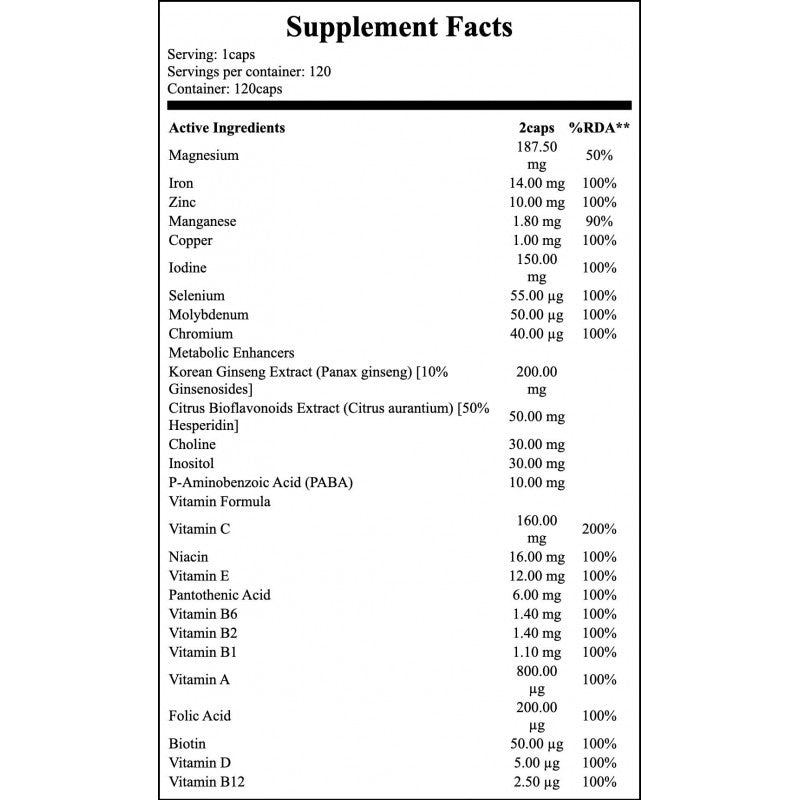 Supplement Facts

Serving: 1caps
Servings per container: 120
Container: 120caps

| Active Ingredients | 2caps | %RDA** |
|---|---|---|
| Magnesium | 187.50 mg | 50% |
| Iron | 14.00 mg | 100% |
| Zinc | 10.00 mg | 100% |
| Manganese | 1.80 mg | 90% |
| Copper | 1.00 mg | 100% |
| Iodine | 150.00 mg | 100% |
| Selenium | 55.00 µg | 100% |
| Molybdenum | 50.00 µg | 100% |
| Chromium | 40.00 µg | 100% |
| Metabolic Enhancers | | |
| Korean Ginseng Extract (Panax ginseng) [10% Ginsenosides] | 200.00 mg | |
| Citrus Bioflavonoids Extract (Citrus aurantium) [50% Hesperidin] | 50.00 mg | |
| Choline | 30.00 mg | |
| Inositol | 30.00 mg | |
| P-Aminobenzoic Acid (PABA) | 10.00 mg | |
| Vitamin Formula | | |
| Vitamin C | 160.00 mg | 200% |
| Niacin | 16.00 mg | 100% |
| Vitamin E | 12.00 mg | 100% |
| Pantothenic Acid | 6.00 mg | 100% |
| Vitamin B6 | 1.40 mg | 100% |
| Vitamin B2 | 1.40 mg | 100% |
| Vitamin B1 | 1.10 mg | 100% |
| Vitamin A | 800.00 µg | 100% |
| Folic Acid | 200.00 µg | 100% |
| Biotin | 50.00 µg | 100% |
| Vitamin D | 5.00 µg | 100% |
| Vitamin B12 | 2.50 µg | 100% |